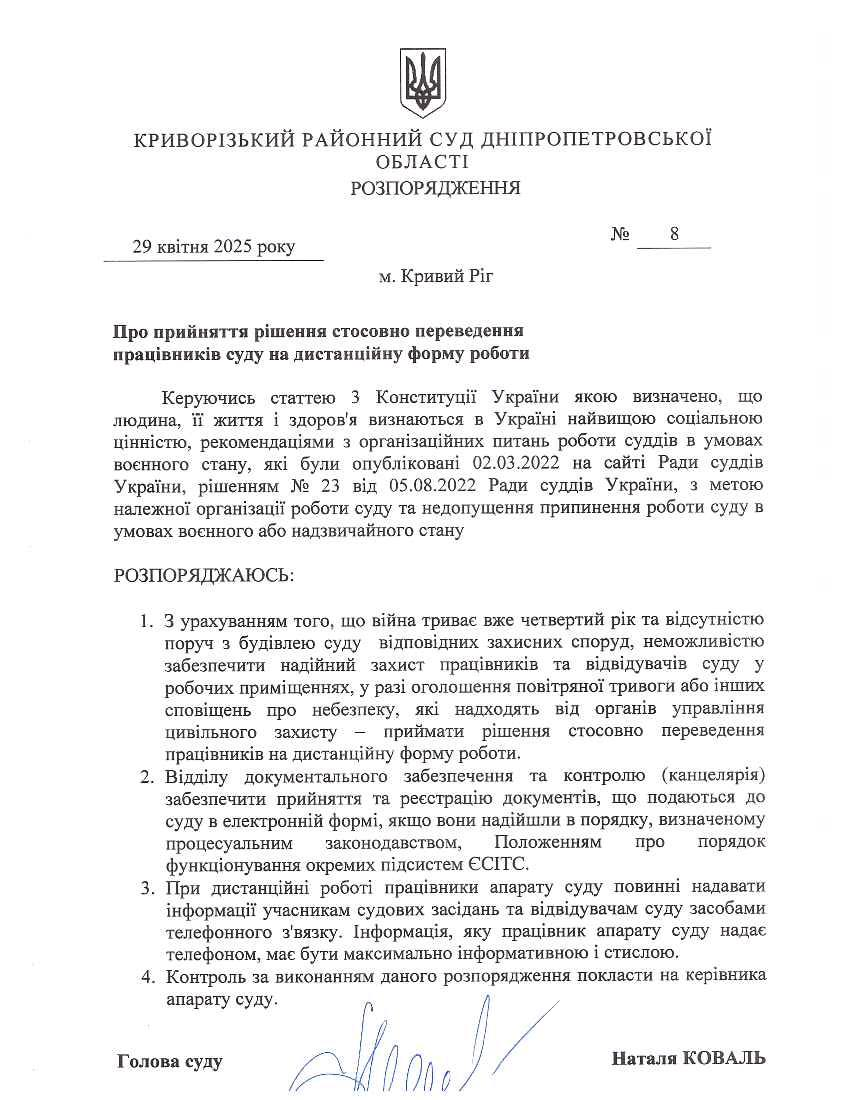 КРИВОРІЗЬКИЙ РАЙОННИЙ СУД ДНІПРОПЕТРОВСЬКОЇ ОБЛАСТІ
РОЗПОРЯДЖЕННЯ

29 квітня 2025 року

№ 8

м. Кривий Ріг

Про прийняття рішення стосовно переведення працівників суду на дистанційну форму роботи

Керуючись статтею 3 Конституції України якою визначено, що людина, її життя і здоров'я визнаються в Україні найвищою соціальною цінністю, рекомендаціями з організаційних питань роботи суддів в умовах воєнного стану, які були опубліковані 02.03.2022 на сайті Ради суддів України, рішенням № 23 від 05.08.2022 Ради суддів України, з метою належної організації роботи суду та недопущення припинення роботи суду в умовах воєнного або надзвичайного стану

РОЗПОРЯДЖАЮСЬ:

1. З урахуванням того, що війна триває вже четвертий рік та відсутністю поруч з будівлею суду відповідних захисних споруд, неможливістю забезпечити надійний захист працівників та відвідувачів суду у робочих приміщеннях, у разі оголошення повітряної тривоги або інших сповіщень про небезпеку, які надходять від органів управління цивільного захисту – приймати рішення стосовно переведення працівників на дистанційну форму роботи.
2. Відділу документального забезпечення та контролю (канцелярія) забезпечити прийняття та реєстрацію документів, що подаються до суду в електронній формі, якщо вони надійшли в порядку, визначеному процесуальним законодавством, Положенням про порядок функціонування окремих підсистем ЄСІТС.
3. При дистанційні роботі працівники апарату суду повинні надавати інформації учасникам судових засідань та відвідувачам суду засобами телефонного з'вязку. Інформація, яку працівник апарату суду надає телефоном, має бути максимально інформативною і стислою.
4. Контроль за виконанням даного розпорядження покласти на керівника апарату суду.

Голова суду

Наталя КОВАЛЬ